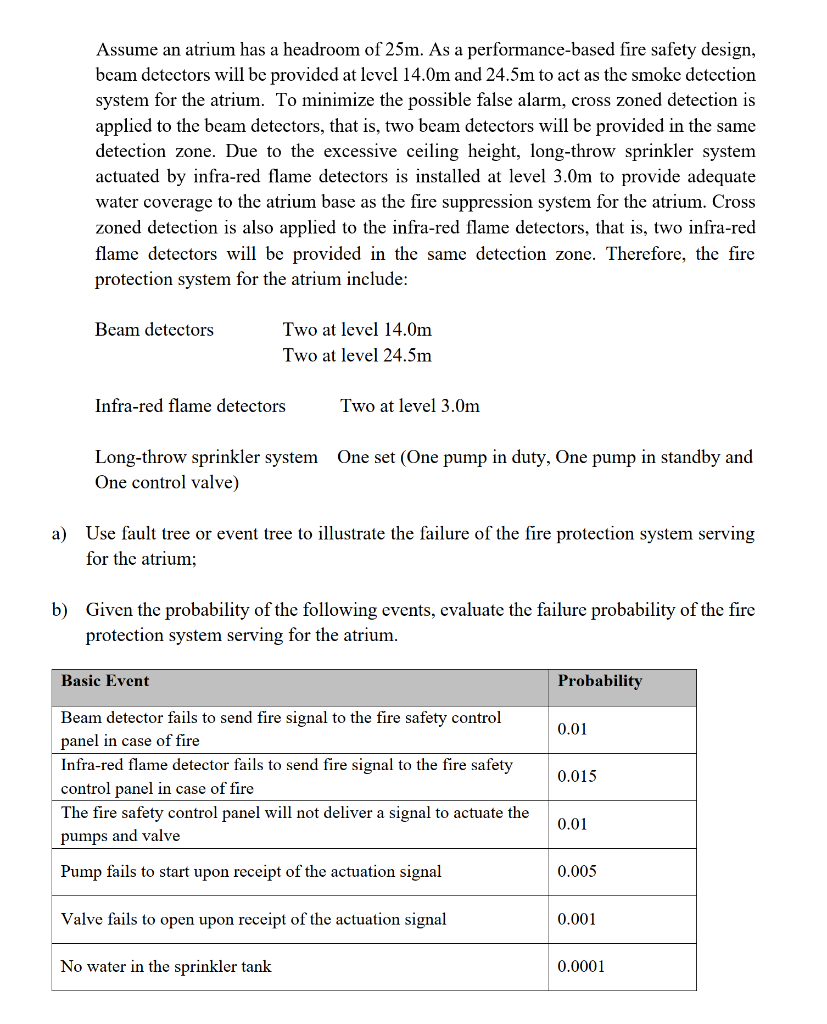 Assume an atrium has a headroom of 25m. As a performance-based fire safety design, beam detectors will be provided at level 14.0m and 24.5m to act as the smoke detection system for the atrium. To minimize the possible false alarm, cross zoned detection is applied to the beam detectors, that is, two beam detectors will be provided in the same detection zone. Due to the excessive ceiling height, long-throw sprinkler system actuated by infra-red flame detectors is installed at level 3.0m to provide adequate water coverage to the atrium base as the fire suppression system for the atrium. Cross zoned detection is also applied to the infra-red flame detectors, that is, two infra-red flame detectors will be provided in the same detection zone. Therefore, the fire protection system for the atrium include:

Beam detectors Two at level 14.0m
Two at level 24.5m

Infra-red flame detectors Two at level 3.0m

Long-throw sprinkler system One set (One pump in duty, One pump in standby and One control valve)

a) Use fault tree or event tree to illustrate the failure of the fire protection system serving for the atrium;

b) Given the probability of the following events, evaluate the failure probability of the fire protection system serving for the atrium.

| Basic Event | Probability |
|---|---|
| Beam detector fails to send fire signal to the fire safety control panel in case of fire | 0.01 |
| Infra-red flame detector fails to send fire signal to the fire safety control panel in case of fire | 0.015 |
| The fire safety control panel will not deliver a signal to actuate the pumps and valve | 0.01 |
| Pump fails to start upon receipt of the actuation signal | 0.005 |
| Valve fails to open upon receipt of the actuation signal | 0.001 |
| No water in the sprinkler tank | 0.0001 |